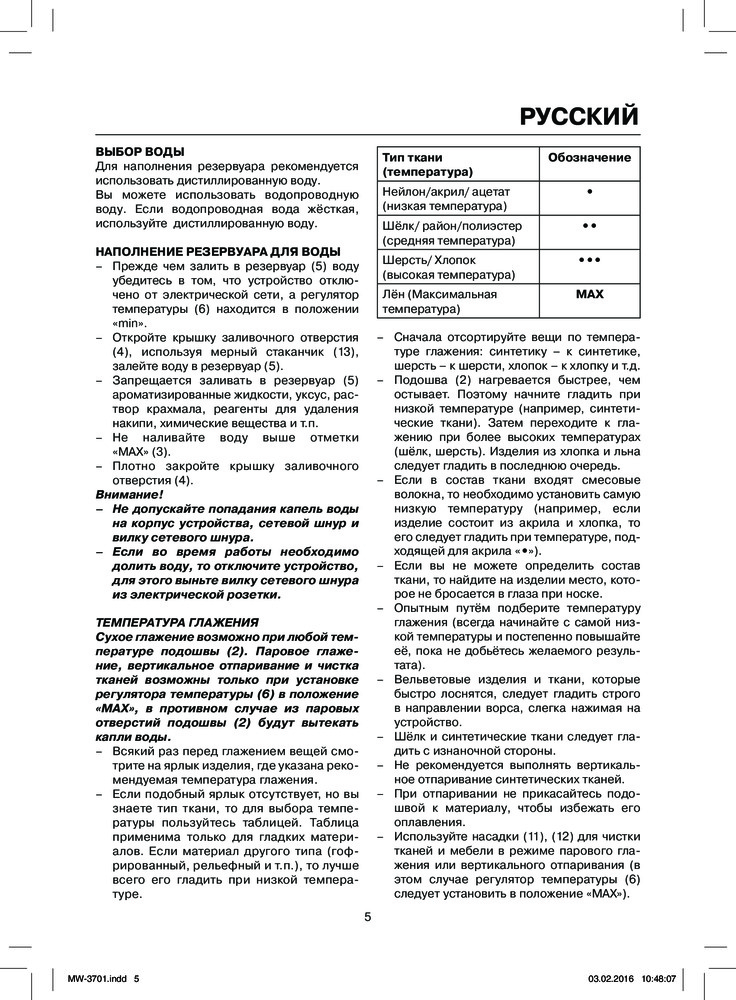 РУССКИЙ

ВЫБОР ВОДЫ
Для наполнения резервуара рекомендуется использовать дистиллированную воду.
Вы можете использовать водопроводную воду. Если водопроводная вода жёсткая, используйте дистиллированную воду.

НАПОЛНЕНИЕ РЕЗЕРВУАРА ДЛЯ ВОДЫ
– Прежде чем залить в резервуар (5) воду убедитесь в том, что устройство отключено от электрической сети, а регулятор температуры (6) находится в положении «min».
– Откройте крышку заливочного отверстия (4), используя мерный стаканчик (13), залейте воду в резервуар (5).
– Запрещается заливать в резервуар (5) ароматизированные жидкости, уксус, раствор крахмала, реагенты для удаления накипи, химические вещества и т.п.
– Не наливайте воду выше отметки «MAX» (3).
– Плотно закройте крышку заливочного отверстия (4).
Внимание!
– Не допускайте попадания капель воды на корпус устройства, сетевой шнур и вилку сетевого шнура.
– Если во время работы необходимо долить воду, то отключите устройство, для этого выньте вилку сетевого шнура из электрической розетки.

ТЕМПЕРАТУРА ГЛАЖЕНИЯ
Сухое глажение возможно при любой температуре подошвы (2). Паровое глажение, вертикальное отпаривание и чистка тканей возможны только при установке регулятора температуры (6) в положение «MAX», в противном случае из паровых отверстий подошвы (2) будут вытекать капли воды.
– Всякий раз перед глажением вещей смотрите на ярлык изделия, где указана рекомендуемая температура глажения.
– Если подобный ярлык отсутствует, но вы знаете тип ткани, то для выбора температуры пользуйтесь таблицей. Таблица применима только для гладких материалов. Если материал другого типа (гофрированный, рельефный и т.п.), то лучше всего его гладить при низкой температуре.

| Тип ткани (температура) | Обозначение |
|---|---|
| Нейлон/акрил/ ацетат (низкая температура) | • |
| Шёлк/ район/полиэстер (средняя температура) | •• |
| Шерсть/ Хлопок (высокая температура) | ••• |
| Лён (Максимальная температура) | MAX |

– Сначала отсортируйте вещи по температуре глажения: синтетику – к синтетике, шерсть – к шерсти, хлопок – к хлопку и т.д.
– Подошва (2) нагревается быстрее, чем остывает. Поэтому начните гладить при низкой температуре (например, синтетические ткани). Затем переходите к глажению при более высоких температурах (шёлк, шерсть). Изделия из хлопка и льна следует гладить в последнюю очередь.
– Если в состав ткани входят смесовые волокна, то необходимо установить самую низкую температуру (например, если изделие состоит из акрила и хлопка, то его следует гладить при температуре, подходящей для акрила «•»).
– Если вы не можете определить состав ткани, то найдите на изделии место, которое не бросается в глаза при носке.
– Опытным путём подберите температуру глажения (всегда начинайте с самой низкой температуры и постепенно повышайте её, пока не добьётесь желаемого результата).
– Вельветовые изделия и ткани, которые быстро лоснятся, следует гладить строго в направлении ворса, слегка нажимая на устройство.
– Шёлк и синтетические ткани следует гладить с изнаночной стороны.
– Не рекомендуется выполнять вертикальное отпаривание синтетических тканей.
– При отпаривании не прикасайтесь подошвой к материалу, чтобы избежать его оплавления.
– Используйте насадки (11), (12) для чистки тканей и мебели в режиме парового глажения или вертикального отпаривания (в этом случае регулятор температуры (6) следует установить в положение «MAX»).

5

MW-3701.indd 5 03.02.2016 10:48:07